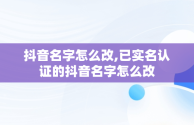 抖音名字怎么改,已实名认证的抖音名字怎么改